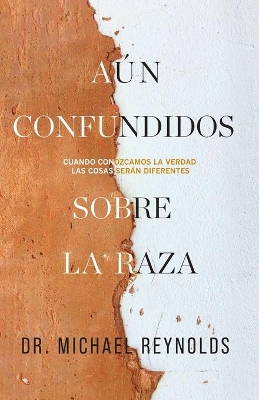 AÚN CONFUNDIDOS

CUANDO CONOZCAMOS LA VERDAD
LAS COSAS SERÁN DIFERENTES

SOBRE LA RAZA

DR. MICHAEL REYNOLDS